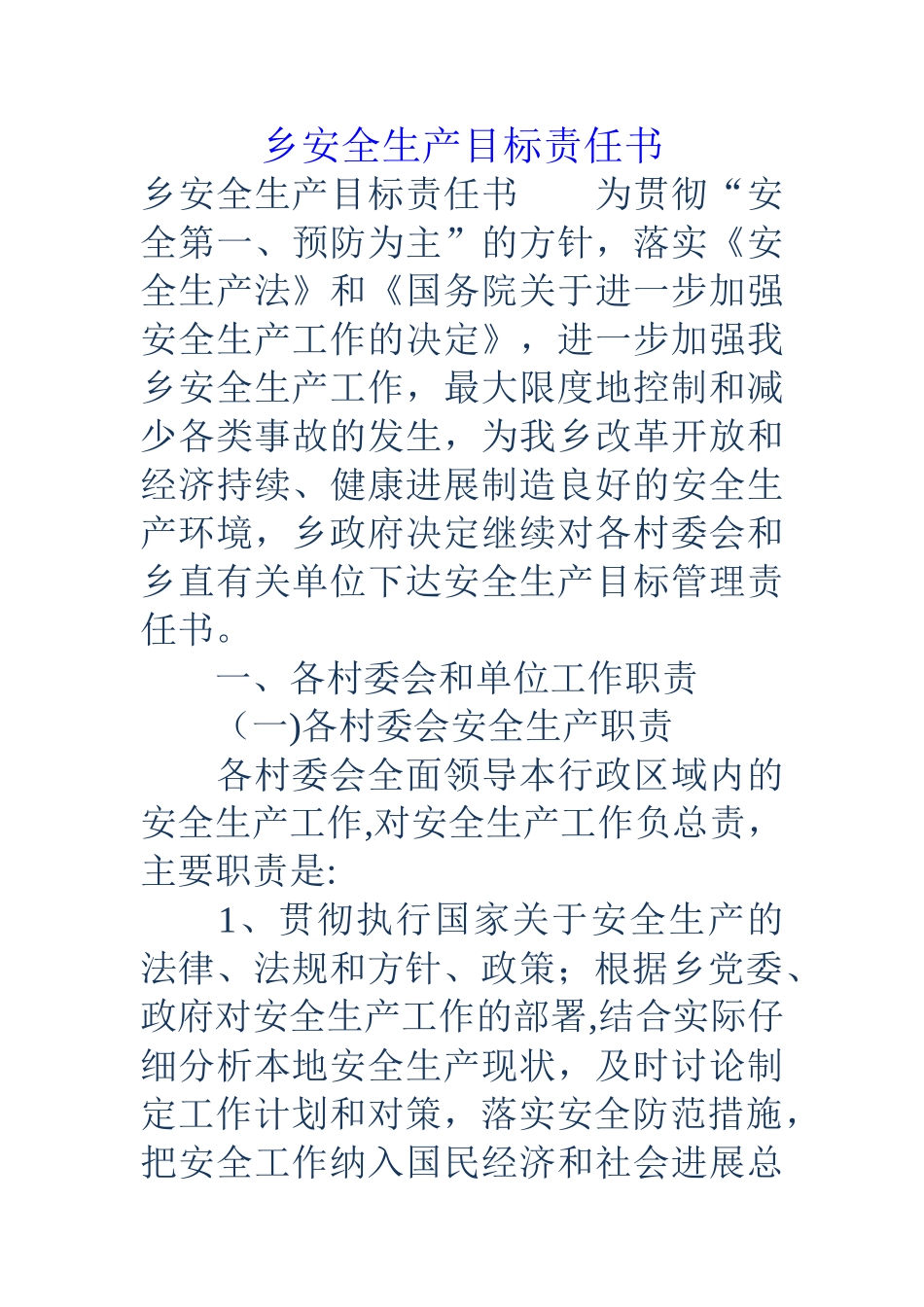 乡安全生产目标责任书

乡安全生产目标责任书　　为贯彻“安全第一、预防为主”的方针，落实《安全生产法》和《国务院关于进一步加强安全生产工作的决定》，进一步加强我乡安全生产工作，最大限度地控制和减少各类事故的发生，为我乡改革开放和经济持续、健康进展制造良好的安全生产环境，乡政府决定继续对各村委会和乡直有关单位下达安全生产目标管理责任书。

一、各村委会和单位工作职责

（一)各村委会安全生产职责

各村委会全面领导本行政区域内的安全生产工作,对安全生产工作负总责，主要职责是:

1、贯彻执行国家关于安全生产的法律、法规和方针、政策；根据乡党委、政府对安全生产工作的部署,结合实际仔细分析本地安全生产现状，及时讨论制定工作计划和对策，落实安全防范措施，把安全工作纳入国民经济和社会进展总